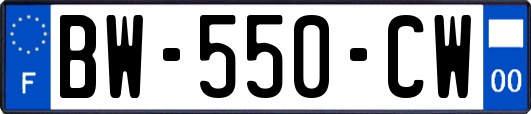 F

BW-550-CW

00